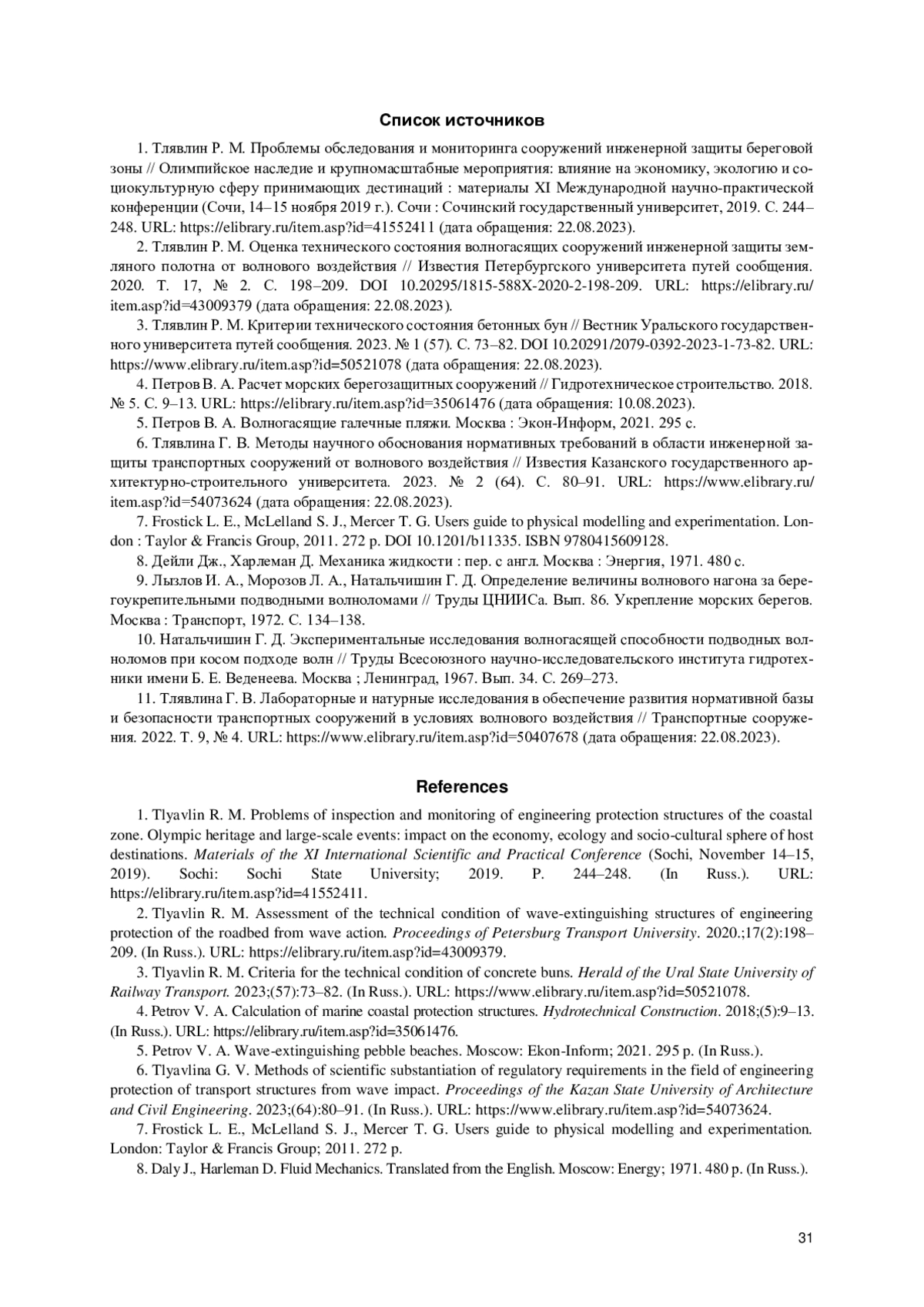 Список источников

1. Тлявлин Р. М. Проблемы обследования и мониторинга сооружений инженерной защиты береговой зоны // Олимпийское наследие и крупномасштабные мероприятия: влияние на экономику, экологию и социокультурную сферу принимающих дестинаций : материалы XI Международной научно-практической конференции (Сочи, 14–15 ноября 2019 г.). Сочи : Сочинский государственный университет, 2019. С. 244–248. URL: https://elibrary.ru/item.asp?id=41552411 (дата обращения: 22.08.2023).

2. Тлявлин Р. М. Оценка технического состояния волногасящих сооружений инженерной защиты земляного полотна от волнового воздействия // Известия Петербургского университета путей сообщения. 2020. Т. 17, № 2. С. 198–209. DOI 10.20295/1815-588X-2020-2-198-209. URL: https://elibrary.ru/item.asp?id=43009379 (дата обращения: 22.08.2023).

3. Тлявлин Р. М. Критерии технического состояния бетонных бун // Вестник Уральского государственного университета путей сообщения. 2023. № 1 (57). С. 73–82. DOI 10.20291/2079-0392-2023-1-73-82. URL: https://www.elibrary.ru/item.asp?id=50521078 (дата обращения: 22.08.2023).

4. Петров В. А. Расчет морских берегозащитных сооружений // Гидротехническое строительство. 2018. № 5. С. 9–13. URL: https://elibrary.ru/item.asp?id=35061476 (дата обращения: 10.08.2023).

5. Петров В. А. Волногасящие галечные пляжи. Москва : Экон-Информ, 2021. 295 с.

6. Тлявлина Г. В. Методы научного обоснования нормативных требований в области инженерной защиты транспортных сооружений от волнового воздействия // Известия Казанского государственного архитектурно-строительного университета. 2023. № 2 (64). С. 80–91. URL: https://www.elibrary.ru/item.asp?id=54073624 (дата обращения: 22.08.2023).

7. Frostick L. E., McLelland S. J., Mercer T. G. Users guide to physical modelling and experimentation. London : Taylor & Francis Group, 2011. 272 p. DOI 10.1201/b11335. ISBN 9780415609128.

8. Дейли Дж., Харлеман Д. Механика жидкости : пер. с англ. Москва : Энергия, 1971. 480 с.

9. Лызлов И. А., Морозов Л. А., Натальчишин Г. Д. Определение величины волнового нагона за берегоукрепительными подводными волноломами // Труды ЦНИИСа. Вып. 86. Укрепление морских берегов. Москва : Транспорт, 1972. С. 134–138.

10. Натальчишин Г. Д. Экспериментальные исследования волногасящей способности подводных волноломов при косом подходе волн // Труды Всесоюзного научно-исследовательского института гидротехники имени Б. Е. Веденеева. Москва ; Ленинград, 1967. Вып. 34. С. 269–273.

11. Тлявлина Г. В. Лабораторные и натурные исследования в обеспечение развития нормативной базы и безопасности транспортных сооружений в условиях волнового воздействия // Транспортные сооружения. 2022. Т. 9, № 4. URL: https://www.elibrary.ru/item.asp?id=50407678 (дата обращения: 22.08.2023).

References

1. Tlyavlin R. M. Problems of inspection and monitoring of engineering protection structures of the coastal zone. Olympic heritage and large-scale events: impact on the economy, ecology and socio-cultural sphere of host destinations. Materials of the XI International Scientific and Practical Conference (Sochi, November 14–15, 2019). Sochi: Sochi State University; 2019. P. 244–248. (In Russ.). URL: https://elibrary.ru/item.asp?id=41552411.

2. Tlyavlin R. M. Assessment of the technical condition of wave-extinguishing structures of engineering protection of the roadbed from wave action. Proceedings of Petersburg Transport University. 2020.;17(2):198–209. (In Russ.). URL: https://elibrary.ru/item.asp?id=43009379.

3. Tlyavlin R. M. Criteria for the technical condition of concrete buns. Herald of the Ural State University of Railway Transport. 2023;(57):73–82. (In Russ.). URL: https://www.elibrary.ru/item.asp?id=50521078.

4. Petrov V. A. Calculation of marine coastal protection structures. Hydrotechnical Construction. 2018;(5):9–13. (In Russ.). URL: https://elibrary.ru/item.asp?id=35061476.

5. Petrov V. A. Wave-extinguishing pebble beaches. Moscow: Ekon-Inform; 2021. 295 p. (In Russ.).

6. Tlyavlina G. V. Methods of scientific substantiation of regulatory requirements in the field of engineering protection of transport structures from wave impact. Proceedings of the Kazan State University of Architecture and Civil Engineering. 2023;(64):80–91. (In Russ.). URL: https://www.elibrary.ru/item.asp?id=54073624.

7. Frostick L. E., McLelland S. J., Mercer T. G. Users guide to physical modelling and experimentation. London: Taylor & Francis Group; 2011. 272 p.

8. Daly J., Harleman D. Fluid Mechanics. Translated from the English. Moscow: Energy; 1971. 480 p. (In Russ.).

31